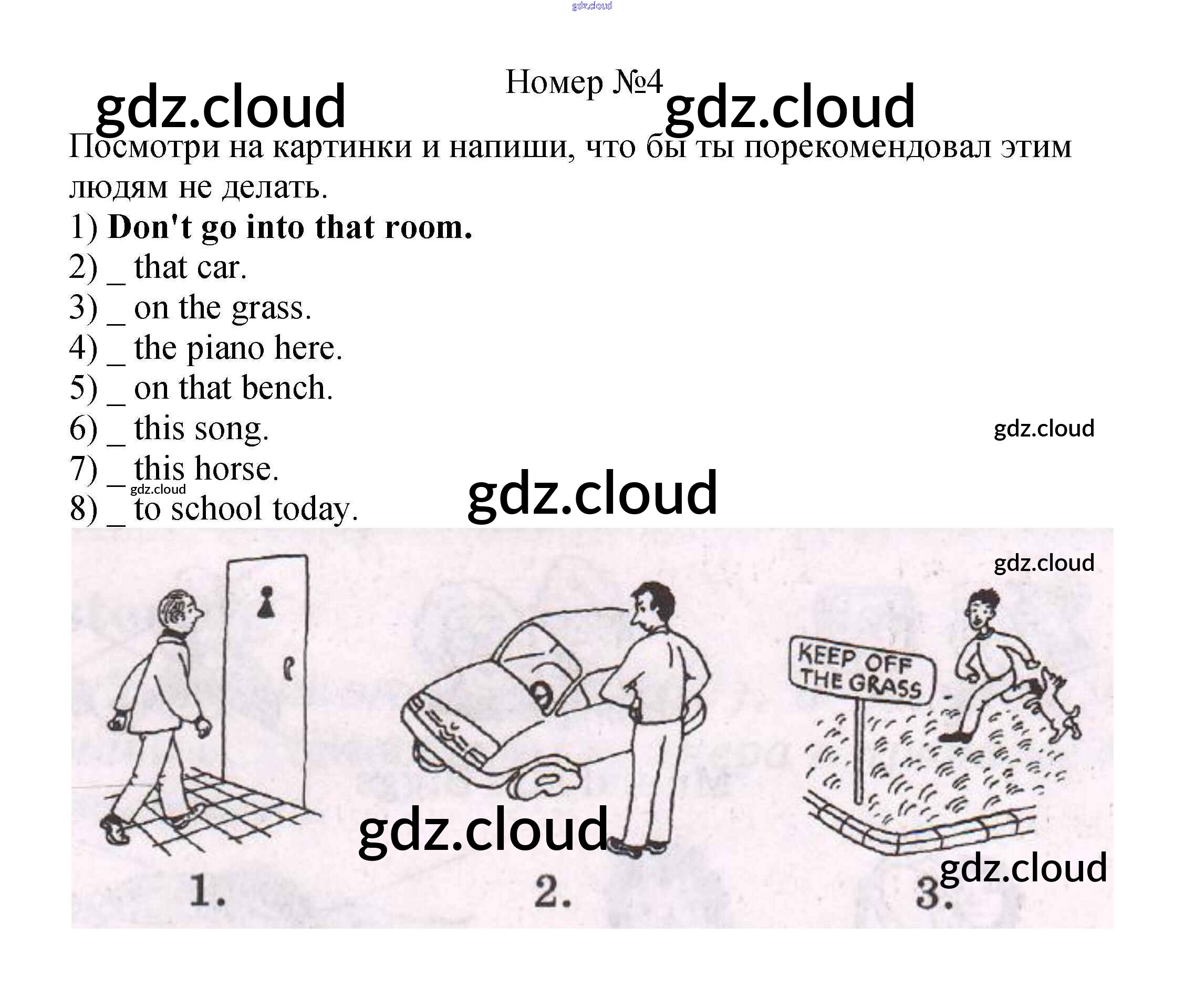 Номер №4

Посмотри на картинки и напиши, что бы ты порекомендовал этим людям не делать.

1) Don't go into that room.
2) ____ that car.
3) ____ on the grass.
4) ____ the piano here.
5) ____ on that bench.
6) ____ this song.
7) ____ this horse.
8) ____ to school today.

KEEP OFF THE GRASS

1.

2.

3.

gdz.cloud